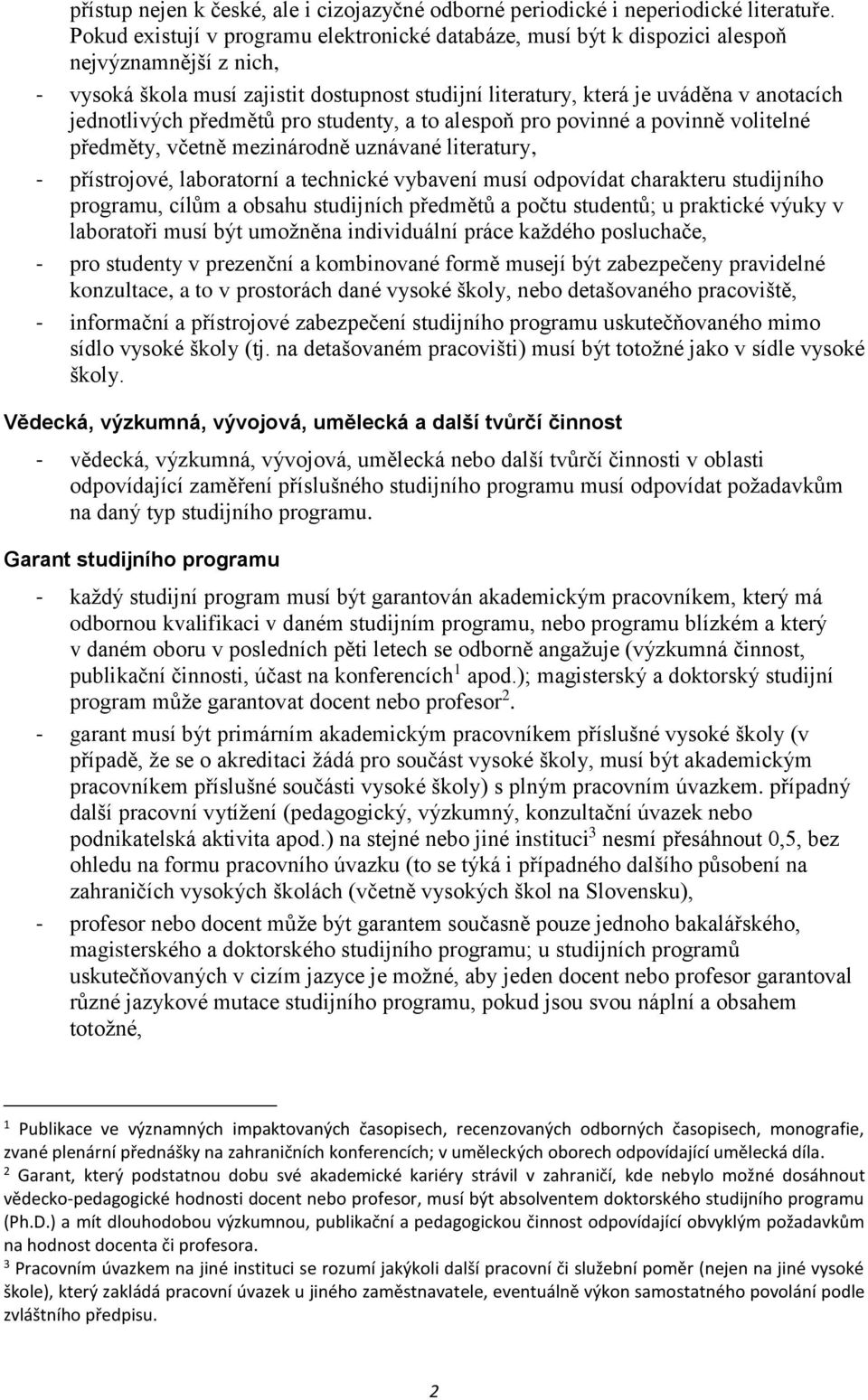 přístup nejen k české, ale i cizojazyčné odborné periodické i neperiodické literatuře. Pokud existují v programu elektronické databáze, musí být k dispozici alespoň nejvýznamnější z nich,

- vysoká škola musí zajistit dostupnost studijní literatury, která je uváděna v anotacích jednotlivých předmětů pro studenty, a to alespoň pro povinné a povinně volitelné předměty, včetně mezinárodně uznávané literatury,
- přístrojové, laboratorní a technické vybavení musí odpovídat charakteru studijního programu, cílům a obsahu studijních předmětů a počtu studentů; u praktické výuky v laboratoři musí být umožněna individuální práce každého posluchače,
- pro studenty v prezenční a kombinované formě musejí být zabezpečeny pravidelné konzultace, a to v prostorách dané vysoké školy, nebo detašovaného pracoviště,
- informační a přístrojové zabezpečení studijního programu uskutečňovaného mimo sídlo vysoké školy (tj. na detašovaném pracovišti) musí být totožné jako v sídle vysoké školy.

Vědecká, výzkumná, vývojová, umělecká a další tvůrčí činnost

- vědecká, výzkumná, vývojová, umělecká nebo další tvůrčí činnosti v oblasti odpovídající zaměření příslušného studijního programu musí odpovídat požadavkům na daný typ studijního programu.

Garant studijního programu

- každý studijní program musí být garantován akademickým pracovníkem, který má odbornou kvalifikaci v daném studijním programu, nebo programu blízkém a který v daném oboru v posledních pěti letech se odborně angažuje (výzkumná činnost, publikační činnosti, účast na konferencích$^1$ apod.); magisterský a doktorský studijní program může garantovat docent nebo profesor$^2$.
- garant musí být primárním akademickým pracovníkem příslušné vysoké školy (v případě, že se o akreditaci žádá pro součást vysoké školy, musí být akademickým pracovníkem příslušné součásti vysoké školy) s plným pracovním úvazkem. případný další pracovní vytížení (pedagogický, výzkumný, konzultační úvazek nebo podnikatelská aktivita apod.) na stejné nebo jiné instituci$^3$ nesmí přesáhnout 0,5, bez ohledu na formu pracovního úvazku (to se týká i případného dalšího působení na zahraničích vysokých školách (včetně vysokých škol na Slovensku),
- profesor nebo docent může být garantem současně pouze jednoho bakalářského, magisterského a doktorského studijního programu; u studijních programů uskutečňovaných v cizím jazyce je možné, aby jeden docent nebo profesor garantoval různé jazykové mutace studijního programu, pokud jsou svou náplní a obsahem totožné,

$^1$ Publikace ve významných impaktovaných časopisech, recenzovaných odborných časopisech, monografie, zvané plenární přednášky na zahraničních konferencích; v uměleckých oborech odpovídající umělecká díla.
$^2$ Garant, který podstatnou dobu své akademické kariéry strávil v zahraničí, kde nebylo možné dosáhnout vědecko-pedagogické hodnosti docent nebo profesor, musí být absolventem doktorského studijního programu (Ph.D.) a mít dlouhodobou výzkumnou, publikační a pedagogickou činnost odpovídající obvyklým požadavkům na hodnost docenta či profesora.
$^3$ Pracovním úvazkem na jiné instituci se rozumí jakýkoli další pracovní či služební poměr (nejen na jiné vysoké škole), který zakládá pracovní úvazek u jiného zaměstnavatele, eventuálně výkon samostatného povolání podle zvláštního předpisu.

2